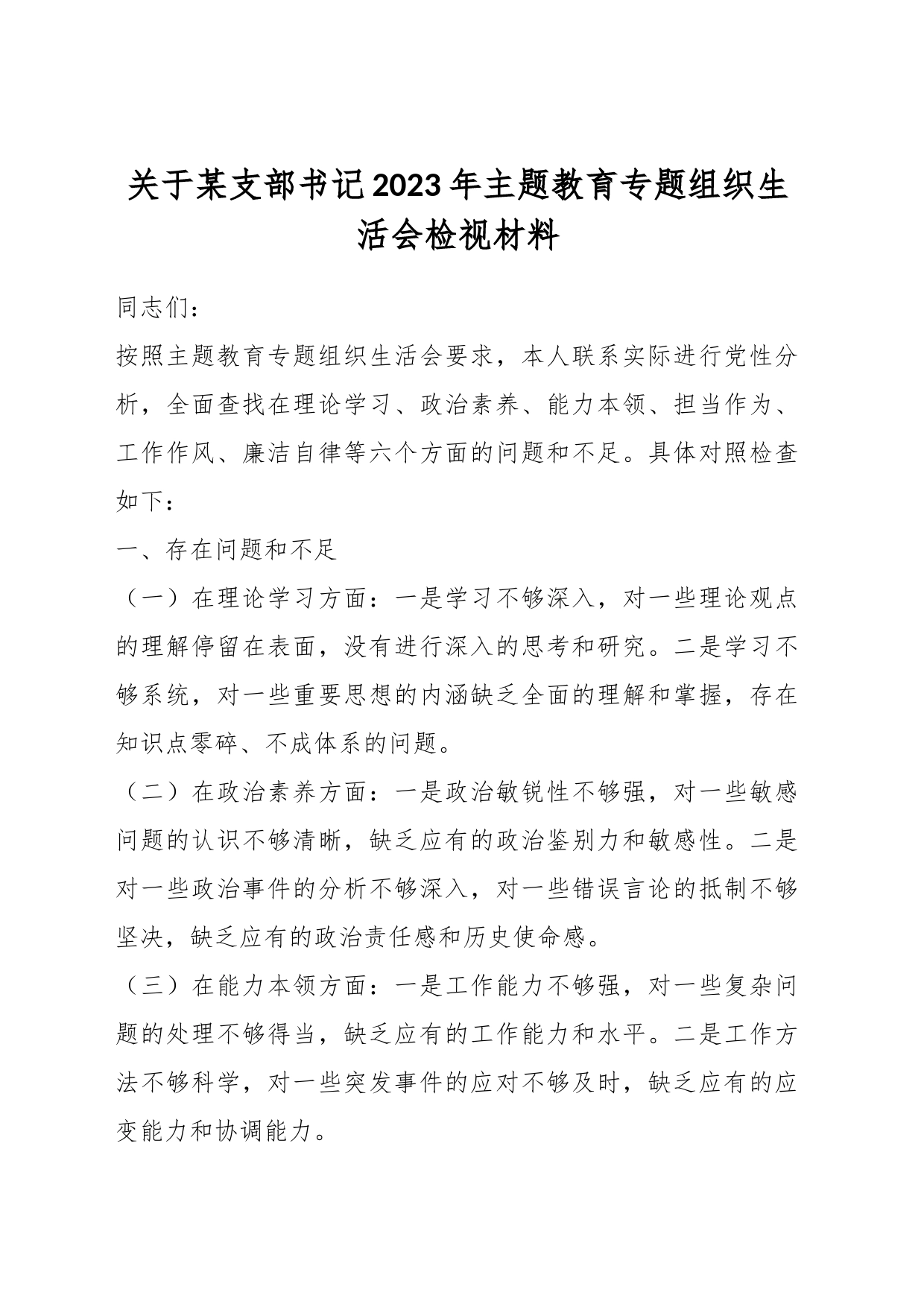 关于某支部书记2023年主题教育专题组织生活会检视材料

同志们：

按照主题教育专题组织生活会要求，本人联系实际进行党性分析，全面查找在理论学习、政治素养、能力本领、担当作为、工作作风、廉洁自律等六个方面的问题和不足。具体对照检查如下：

一、存在问题和不足

（一）在理论学习方面：一是学习不够深入，对一些理论观点的理解停留在表面，没有进行深入的思考和研究。二是学习不够系统，对一些重要思想的内涵缺乏全面的理解和掌握，存在知识点零碎、不成体系的问题。

（二）在政治素养方面：一是政治敏锐性不够强，对一些敏感问题的认识不够清晰，缺乏应有的政治鉴别力和敏感性。二是对一些政治事件的分析不够深入，对一些错误言论的抵制不够坚决，缺乏应有的政治责任感和历史使命感。

（三）在能力本领方面：一是工作能力不够强，对一些复杂问题的处理不够得当，缺乏应有的工作能力和水平。二是工作方法不够科学，对一些突发事件的应对不够及时，缺乏应有的应变能力和协调能力。